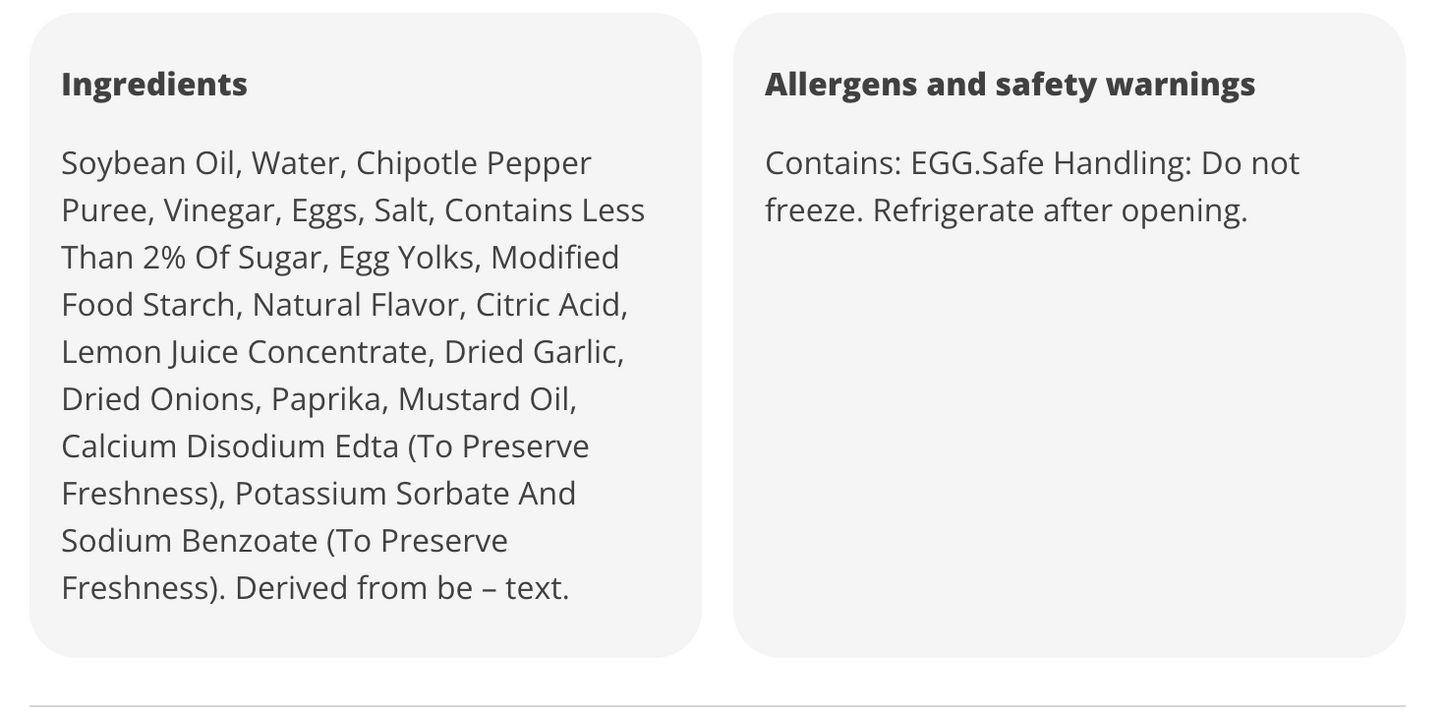 Ingredients

Soybean Oil, Water, Chipotle Pepper Puree, Vinegar, Eggs, Salt, Contains Less Than 2% Of Sugar, Egg Yolks, Modified Food Starch, Natural Flavor, Citric Acid, Lemon Juice Concentrate, Dried Garlic, Dried Onions, Paprika, Mustard Oil, Calcium Disodium Edta (To Preserve Freshness), Potassium Sorbate And Sodium Benzoate (To Preserve Freshness). Derived from be – text.

Allergens and safety warnings

Contains: EGG.Safe Handling: Do not freeze. Refrigerate after opening.